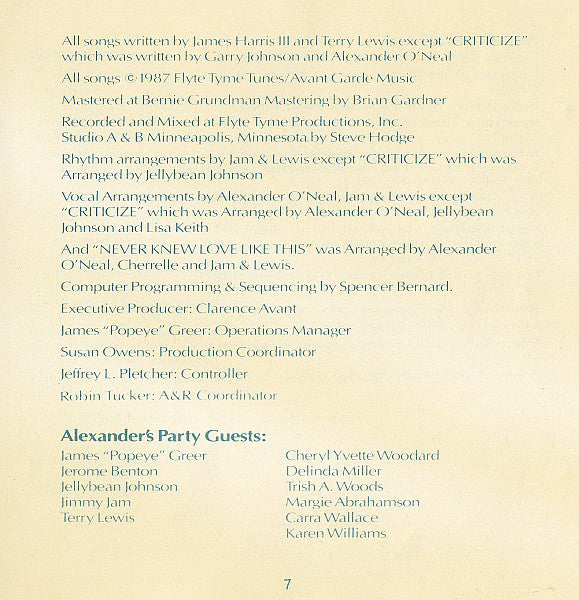 All songs written by James Harris III and Terry Lewis except "CRITICIZE" which was written by Garry Johnson and Alexander O'Neal

All songs © 1987 Flyte Tyme Tunes/Avant Garde Music

Mastered at Bernie Grundman Mastering by Brian Gardner

Recorded and Mixed at Flyte Tyme Productions, Inc. Studio A & B Minneapolis, Minnesota by Steve Hodge

Rhythm arrangements by Jam & Lewis except "CRITICIZE" which was Arranged by Jellybean Johnson

Vocal Arrangements by Alexander O'Neal, Jam & Lewis except "CRITICIZE" which was Arranged by Alexander O'Neal, Jellybean Johnson and Lisa Keith

And "NEVER KNEW LOVE LIKE THIS" was Arranged by Alexander O'Neal, Cherrelle and Jam & Lewis.

Computer Programming & Sequencing by Spencer Bernard.

Executive Producer: Clarence Avant

James "Popeye" Greer: Operations Manager

Susan Owens: Production Coordinator

Jeffrey L. Pletcher: Controller

Robin Tucker: A&R Coordinator

Alexander's Party Guests:

James "Popeye" Greer
Jerome Benton
Jellybean Johnson
Jimmy Jam
Terry Lewis

Cheryl Yvette Woodard
Delinda Miller
Trish A. Woods
Margie Abrahamson
Carra Wallace
Karen Williams

7